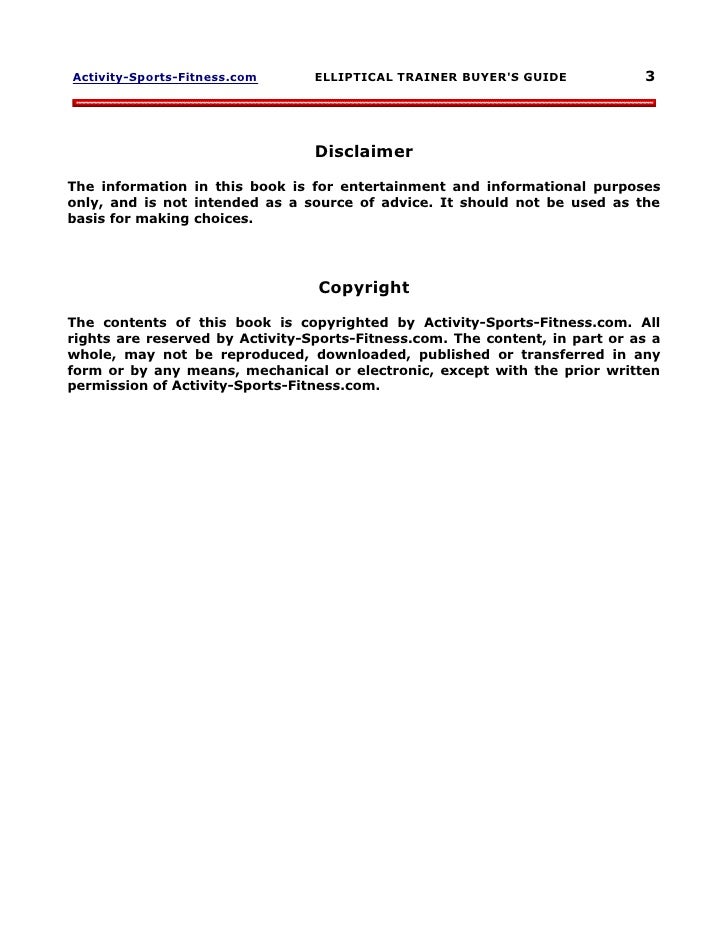 Activity-Sports-Fitness.com ELLIPTICAL TRAINER BUYER'S GUIDE 3

Disclaimer

The information in this book is for entertainment and informational purposes only, and is not intended as a source of advice. It should not be used as the basis for making choices.

Copyright

The contents of this book is copyrighted by Activity-Sports-Fitness.com. All rights are reserved by Activity-Sports-Fitness.com. The content, in part or as a whole, may not be reproduced, downloaded, published or transferred in any form or by any means, mechanical or electronic, except with the prior written permission of Activity-Sports-Fitness.com.